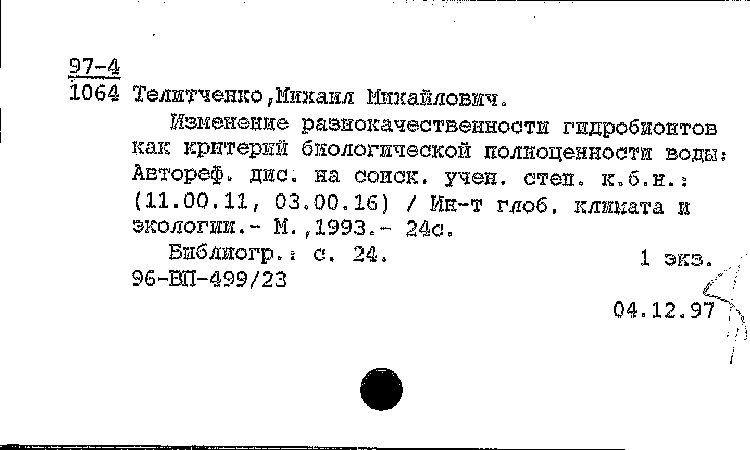 97-4
1064 Телитченко,Михаил Михайлович.

Изменение разнокачественности гидробионтов как критерий биологической полноценности воды: Автореф. дис. на соиск. учен. степ. к.б.н.: (11.00.11, 03.00.16) / Ин-т глоб. климата и экологии.- М.,1993.- 24с.

Библиогр.: с. 24.                    1 экз.
96-ВП-499/23

04.12.97